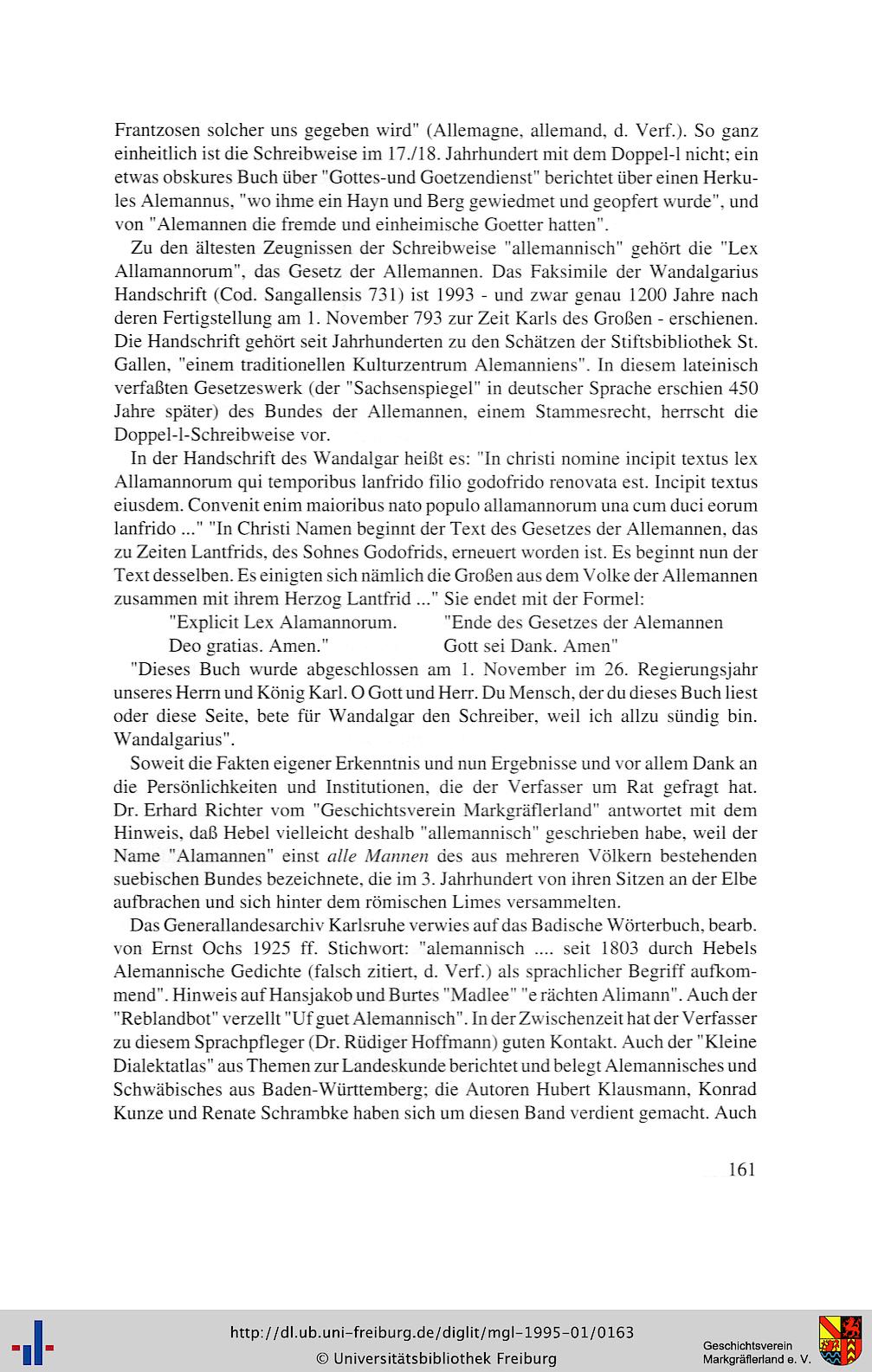 Frantzosen solcher uns gegeben wird" (Allemagne, allemand, d. Verf.). So ganz einheitlich ist die Schreibweise im 17./18. Jahrhundert mit dem Doppel-l nicht; ein etwas obskures Buch über "Gottes-und Goetzendienst" berichtet über einen Herkules Alemannus, "wo ihme ein Hayn und Berg gewiedmet und geopfert wurde", und von "Alemannen die fremde und einheimische Goetter hatten".

Zu den ältesten Zeugnissen der Schreibweise "allemannisch" gehört die "Lex Allamannorum", das Gesetz der Allemannen. Das Faksimile der Wandalgarius Handschrift (Cod. Sangallensis 731) ist 1993 - und zwar genau 1200 Jahre nach deren Fertigstellung am 1. November 793 zur Zeit Karls des Großen - erschienen. Die Handschrift gehört seit Jahrhunderten zu den Schätzen der Stiftsbibliothek St. Gallen, "einem traditionellen Kulturzentrum Alemanniens". In diesem lateinisch verfaßten Gesetzeswerk (der "Sachsenspiegel" in deutscher Sprache erschien 450 Jahre später) des Bundes der Allemannen, einem Stammesrecht, herrscht die Doppel-l-Schreibweise vor.

In der Handschrift des Wandalgar heißt es: "In christi nomine incipit textus lex Allamannorum qui temporibus lanfrido filio godofrido renovata est. Incipit textus eiusdem. Convenit enim maioribus nato populo allamannorum una cum duci eorum lanfrido ..." "In Christi Namen beginnt der Text des Gesetzes der Allemannen, das zu Zeiten Lantfrids, des Sohnes Godofrids, erneuert worden ist. Es beginnt nun der Text desselben. Es einigten sich nämlich die Großen aus dem Volke der Allemannen zusammen mit ihrem Herzog Lantfrid ..." Sie endet mit der Formel:

"Explicit Lex Alamannorum. Deo gratias. Amen."

"Ende des Gesetzes der Alemannen Gott sei Dank. Amen"

"Dieses Buch wurde abgeschlossen am 1. November im 26. Regierungsjahr unseres Herrn und König Karl. O Gott und Herr. Du Mensch, der du dieses Buch liest oder diese Seite, bete für Wandalgar den Schreiber, weil ich allzu sündig bin. Wandalgarius".

Soweit die Fakten eigener Erkenntnis und nun Ergebnisse und vor allem Dank an die Persönlichkeiten und Institutionen, die der Verfasser um Rat gefragt hat. Dr. Erhard Richter vom "Geschichtsverein Markgräflerland" antwortet mit dem Hinweis, daß Hebel vielleicht deshalb "allemannisch" geschrieben habe, weil der Name "Alamannen" einst alle Mannen des aus mehreren Völkern bestehenden suebischen Bundes bezeichnete, die im 3. Jahrhundert von ihren Sitzen an der Elbe aufbrachen und sich hinter dem römischen Limes versammelten.

Das Generallandesarchiv Karlsruhe verwies auf das Badische Wörterbuch, bearb. von Ernst Ochs 1925 ff. Stichwort: "alemannisch .... seit 1803 durch Hebels Alemannische Gedichte (falsch zitiert, d. Verf.) als sprachlicher Begriff aufkommend". Hinweis auf Hansjakob und Burtes "Madlee" "e rächten Alimann". Auch der "Reblandbot" verzellt "Uf guet Alemannisch". In der Zwischenzeit hat der Verfasser zu diesem Sprachpfleger (Dr. Rüdiger Hoffmann) guten Kontakt. Auch der "Kleine Dialektatlas" aus Themen zur Landeskunde berichtet und belegt Alemannisches und Schwäbisches aus Baden-Württemberg; die Autoren Hubert Klausmann, Konrad Kunze und Renate Schrambke haben sich um diesen Band verdient gemacht. Auch

161

http://dl.ub.uni-freiburg.de/diglit/mgl-1995-01/0163
© Universitätsbibliothek Freiburg

Geschichtsverein Markgräflerland e. V.